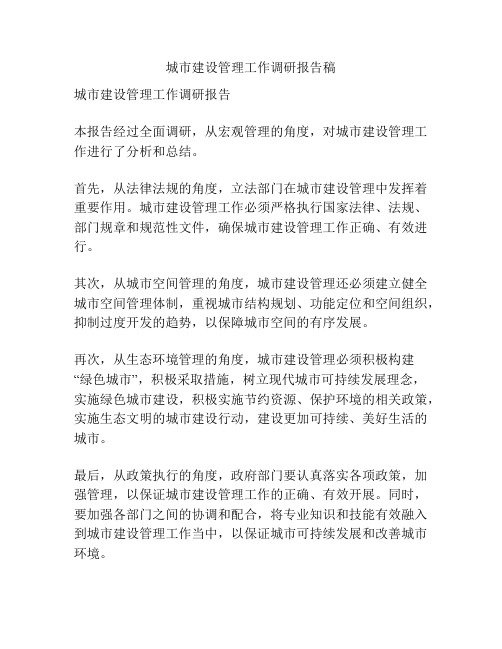 城市建设管理工作调研报告稿

城市建设管理工作调研报告

本报告经过全面调研，从宏观管理的角度，对城市建设管理工作进行了分析和总结。

首先，从法律法规的角度，立法部门在城市建设管理中发挥着重要作用。城市建设管理工作必须严格执行国家法律、法规、部门规章和规范性文件，确保城市建设管理工作正确、有效进行。

其次，从城市空间管理的角度，城市建设管理还必须建立健全城市空间管理体制，重视城市结构规划、功能定位和空间组织，抑制过度开发的趋势，以保障城市空间的有序发展。

再次，从生态环境管理的角度，城市建设管理必须积极构建“绿色城市”，积极采取措施，树立现代城市可持续发展理念，实施绿色城市建设，积极实施节约资源、保护环境的相关政策，实施生态文明的城市建设行动，建设更加可持续、美好生活的城市。

最后，从政策执行的角度，政府部门要认真落实各项政策，加强管理，以保证城市建设管理工作的正确、有效开展。同时，要加强各部门之间的协调和配合，将专业知识和技能有效融入到城市建设管理工作当中，以保证城市可持续发展和改善城市环境。